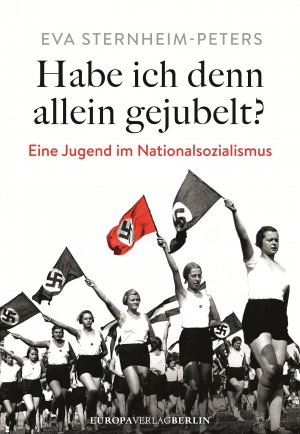 EVA STERNHEIM-PETERS

Habe ich denn allein gejubelt?

Eine Jugend im Nationalsozialismus

EUROPAVERLAGBERLIN